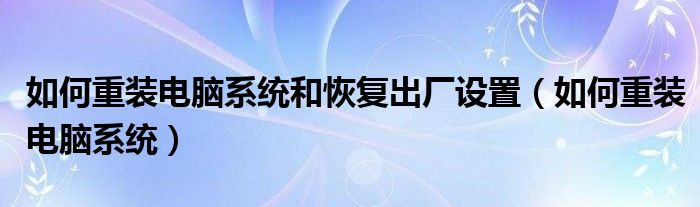 如何重装电脑系统和恢复出厂设置（如何重装电脑系统）